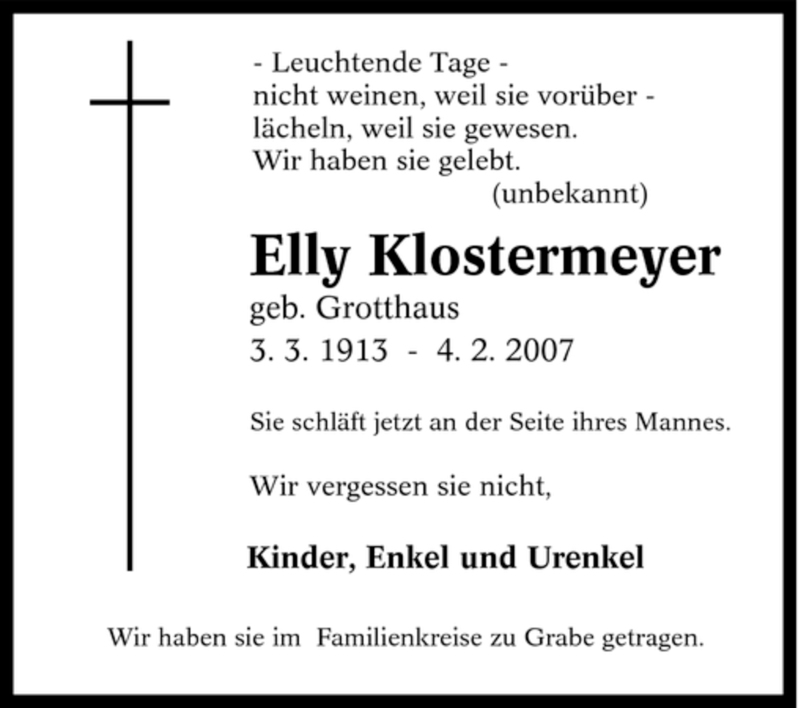 - Leuchtende Tage -
nicht weinen, weil sie vorüber -
lächeln, weil sie gewesen.
Wir haben sie gelebt.
(unbekannt)

Elly Klostermeyer
geb. Grotthaus
3. 3. 1913 - 4. 2. 2007

Sie schläft jetzt an der Seite ihres Mannes.

Wir vergessen sie nicht,

Kinder, Enkel und Urenkel

Wir haben sie im Familienkreise zu Grabe getragen.